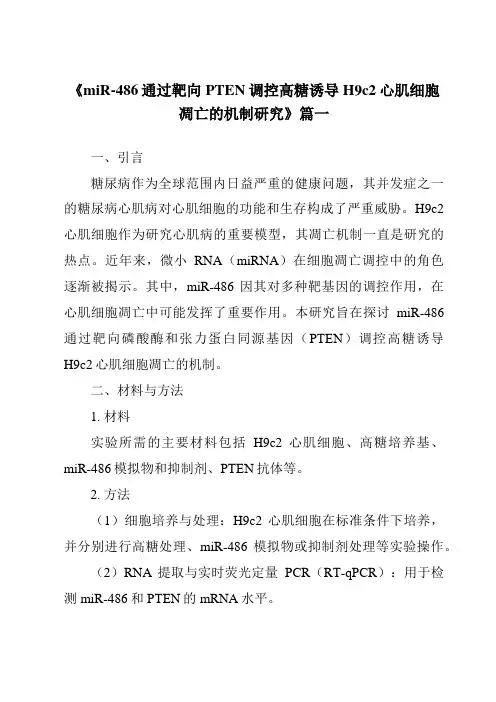 《miR-486 通过靶向 PTEN 调控高糖诱导 H9c2 心肌细胞凋亡的机制研究》篇一

一、引言

糖尿病作为全球范围内日益严重的健康问题，其并发症之一的糖尿病心肌病对心肌细胞的功能和生存构成了严重威胁。H9c2 心肌细胞作为研究心肌病的重要模型，其凋亡机制一直是研究的热点。近年来，微小 RNA（miRNA）在细胞凋亡调控中的角色逐渐被揭示。其中，miR-486 因其对多种靶基因的调控作用，在心肌细胞凋亡中可能发挥了重要作用。本研究旨在探讨 miR-486 通过靶向磷酸酶和张力蛋白同源基因（PTEN）调控高糖诱导 H9c2 心肌细胞凋亡的机制。

二、材料与方法

1. 材料

实验所需的主要材料包括 H9c2 心肌细胞、高糖培养基、miR-486 模拟物和抑制剂、PTEN 抗体等。

2. 方法

（1）细胞培养与处理：H9c2 心肌细胞在标准条件下培养，并分别进行高糖处理、miR-486 模拟物或抑制剂处理等实验操作。

（2）RNA 提取与实时荧光定量 PCR（RT-qPCR）：用于检测 miR-486 和 PTEN 的 mRNA 水平。